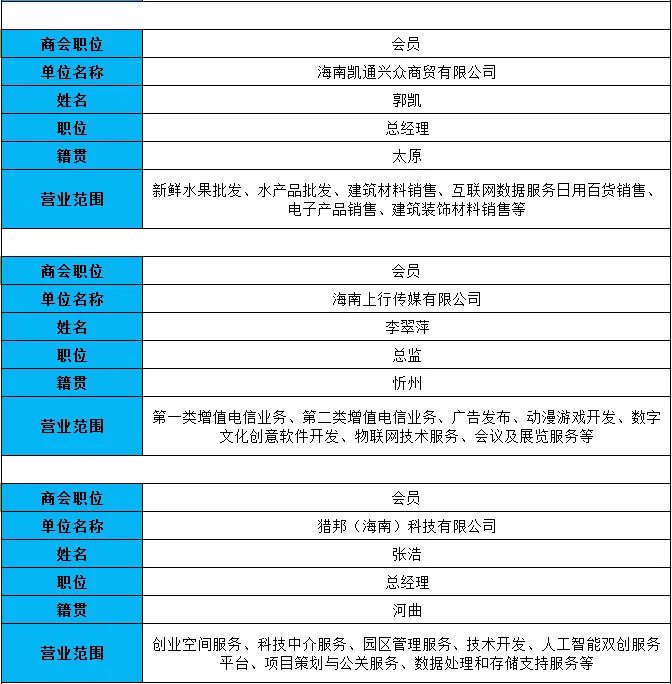 | 商会职位 | 会员 |
|---|---|
| 单位名称 | 海南凯通兴众商贸有限公司 |
| 姓名 | 郭凯 |
| 职位 | 总经理 |
| 籍贯 | 太原 |
| 营业范围 | 新鲜水果批发、水产品批发、建筑材料销售、互联网数据服务日用百货销售、电子产品销售、建筑装饰材料销售等 |

| 商会职位 | 会员 |
|---|---|
| 单位名称 | 海南上行传媒有限公司 |
| 姓名 | 李翠萍 |
| 职位 | 总监 |
| 籍贯 | 忻州 |
| 营业范围 | 第一类增值电信业务、第二类增值电信业务、广告发布、动漫游戏开发、数字文化创意软件开发、物联网技术服务、会议及展览服务等 |

| 商会职位 | 会员 |
|---|---|
| 单位名称 | 猎邦（海南）科技有限公司 |
| 姓名 | 张浩 |
| 职位 | 总经理 |
| 籍贯 | 河曲 |
| 营业范围 | 创业空间服务、科技中介服务、园区管理服务、技术开发、人工智能双创服务平台、项目策划与公关服务、数据处理和存储支持服务等 |